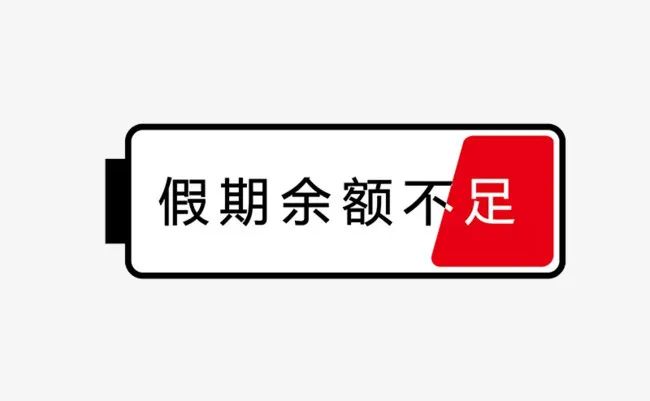 假期余额不足